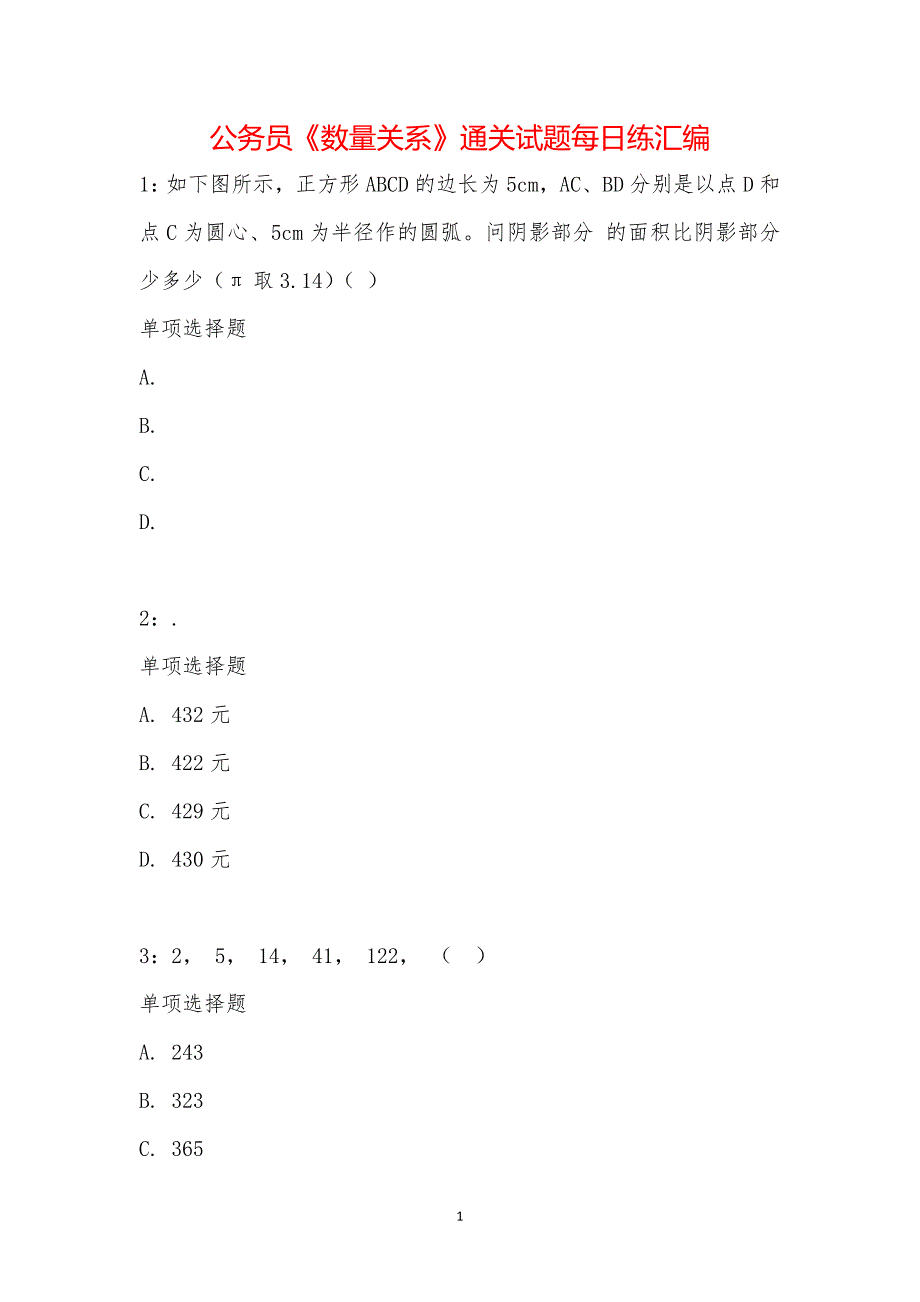 公务员《数量关系》通关试题每日练汇编

1：如下图所示，正方形ABCD的边长为5cm，AC、BD分别是以点D和点C为圆心、5cm为半径作的圆弧。问阴影部分 的面积比阴影部分少多少（π 取3.14）（ ）

单项选择题

A.

B.

C.

D.

2：.

单项选择题

A. 432元

B. 422元

C. 429元

D. 430元

3：2， 5， 14， 41， 122， （ ）

单项选择题

A. 243

B. 323

C. 365

1